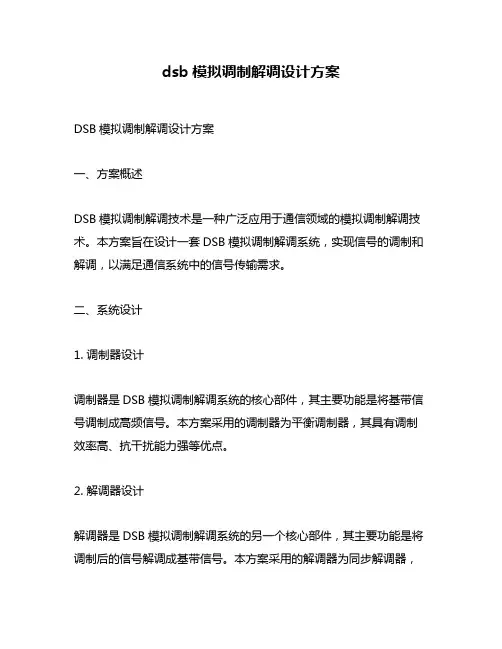 dsb 模拟调制解调设计方案

DSB 模拟调制解调设计方案

一、方案概述

DSB 模拟调制解调技术是一种广泛应用于通信领域的模拟调制解调技术。本方案旨在设计一套 DSB 模拟调制解调系统，实现信号的调制和解调，以满足通信系统中的信号传输需求。

二、系统设计

1. 调制器设计

调制器是 DSB 模拟调制解调系统的核心部件，其主要功能是将基带信号调制成高频信号。本方案采用的调制器为平衡调制器，其具有调制效率高、抗干扰能力强等优点。

2. 解调器设计

解调器是 DSB 模拟调制解调系统的另一个核心部件，其主要功能是将调制后的信号解调成基带信号。本方案采用的解调器为同步解调器，